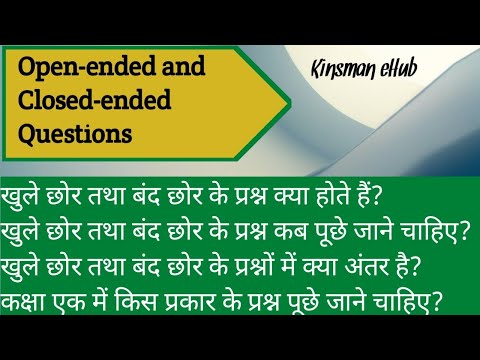 Open-ended and Closed-ended Questions

Kinsman eHub

खुले छोर तथा बंद छोर के प्रश्न क्या होते हैं?
खुले छोर तथा बंद छोर के प्रश्न कब पूछे जाने चाहिए?
खुले छोर तथा बंद छोर के प्रश्नों में क्या अंतर है?
कक्षा एक में किस प्रकार के प्रश्न पूछे जाने चाहिए?